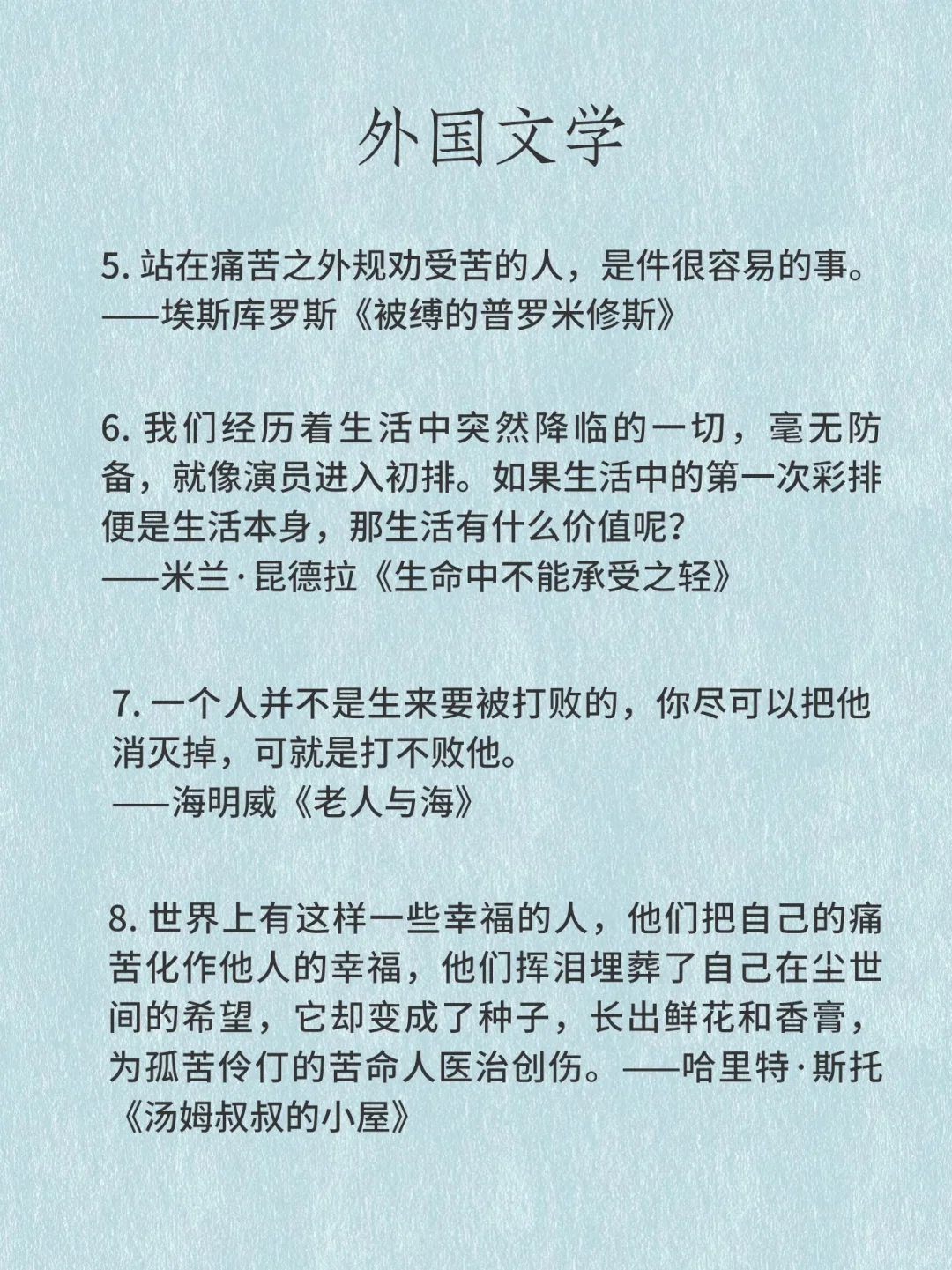 外国文学

5. 站在痛苦之外规劝受苦的人，是件很容易的事。
——埃斯库罗斯《被缚的普罗米修斯》

6. 我们经历着生活中突然降临的一切，毫无防备，就像演员进入初排。如果生活中的第一次彩排便是生活本身，那生活有什么价值呢？
——米兰·昆德拉《生命中不能承受之轻》

7. 一个人并不是生来要被打败的，你尽可以把他消灭掉，可就是打不败他。
——海明威《老人与海》

8. 世界上有这样一些幸福的人，他们把自己的痛苦化作他人的幸福，他们挥泪埋葬了自己在尘世间的希望，它却变成了种子，长出鲜花和香膏，为孤苦伶仃的苦命人医治创伤。——哈里特·斯托《汤姆叔叔的小屋》